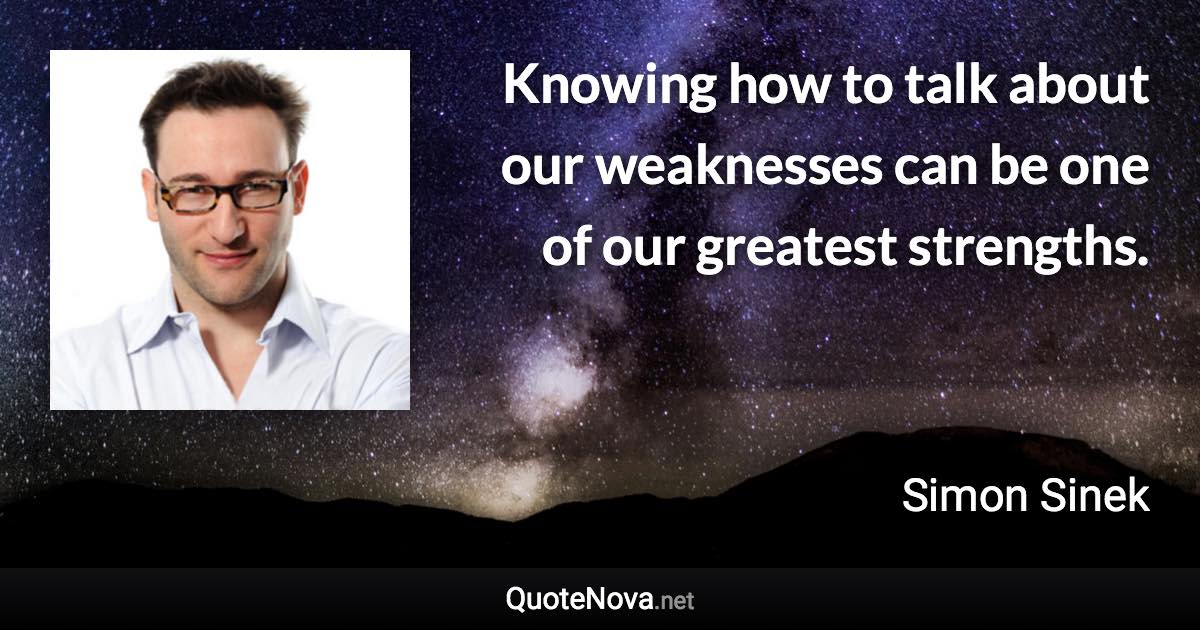 Knowing how to talk about our weaknesses can be one of our greatest strengths.

Simon Sinek

QuoteNova.net